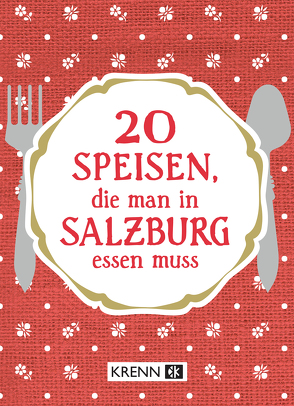 20
SPEISEN,
die man in
SALZBURG
essen muss

KRENN